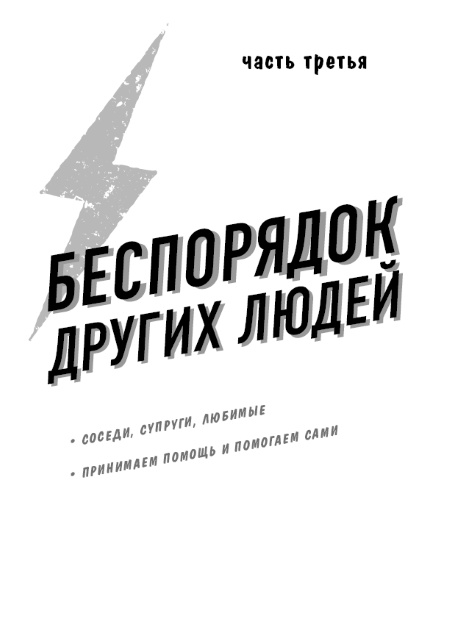 часть третья

БЕСПОРЯДОК ДРУГИХ ЛЮДЕЙ

• СОСЕДИ, СУПРУГИ, ЛЮБИМЫЕ

• ПРИНИМАЕМ ПОМОЩЬ И ПОМОГАЕМ САМИ